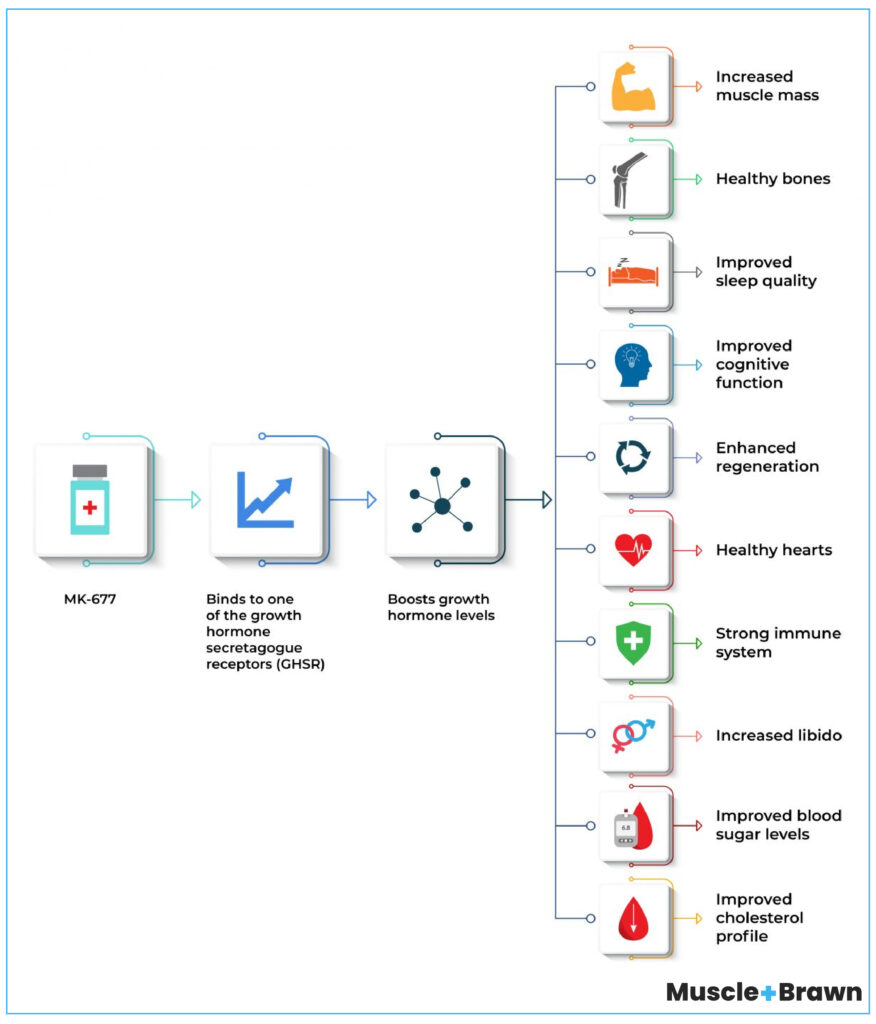 MK-677

Binds to one of the growth hormone secretagogue receptors (GHSR)

Boosts growth hormone levels

Increased muscle mass

Healthy bones

Improved sleep quality

Improved cognitive function

Enhanced regeneration

Healthy hearts

Strong immune system

Increased libido

6.8

Improved blood sugar levels

Improved cholesterol profile

Muscle+Brawn